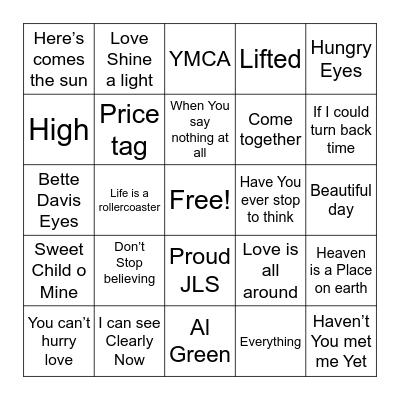 | Here's comes the sun | Love Shine a light | YMCA | Lifted | Hungry Eyes |
|---|---|---|---|---|
| High | Price tag | When You say nothing at all | Come together | If I could turn back time |
| Bette Davis Eyes | Life is a rollercoaster | Free! | Have You ever stop to think | Beautiful day |
| Sweet Child o Mine | Don't Stop believing | Proud JLS | Love is all around | Heaven is a Place on earth |
| You can't hurry love | I can see Clearly Now | Al Green | Everything | Haven't You met me Yet |